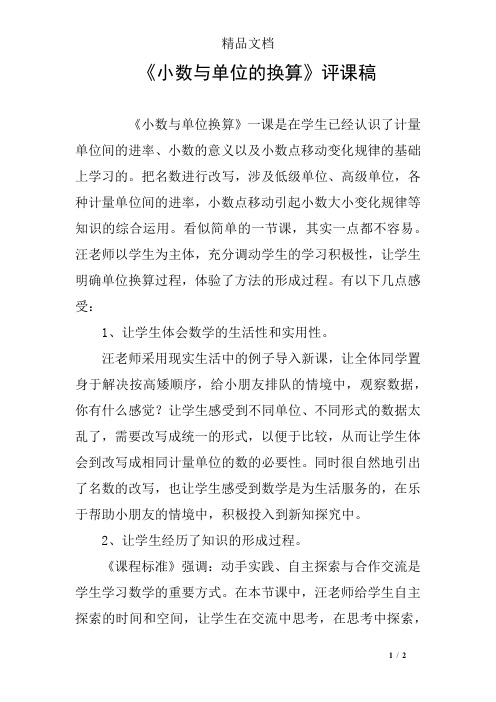 精品文档

《小数与单位的换算》评课稿

《小数与单位换算》一课是在学生已经认识了计量单位间的进率、小数的意义以及小数点移动变化规律的基础上学习的。把名数进行改写，涉及低级单位、高级单位，各种计量单位间的进率，小数点移动引起小数大小变化规律等知识的综合运用。看似简单的一节课，其实一点都不容易。汪老师以学生为主体，充分调动学生的学习积极性，让学生明确单位换算过程，体验了方法的形成过程。有以下几点感受：

1、让学生体会数学的生活性和实用性。

汪老师采用现实生活中的例子导入新课，让全体同学置身于解决按高矮顺序，给小朋友排队的情境中，观察数据，你有什么感觉？让学生感受到不同单位、不同形式的数据太乱了，需要改写成统一的形式，以便于比较，从而让学生体会到改写成相同计量单位的数的必要性。同时很自然地引出了名数的改写，也让学生感受到数学是为生活服务的，在乐于帮助小朋友的情境中，积极投入到新知探究中。

2、让学生经历了知识的形成过程。

《课程标准》强调：动手实践、自主探索与合作交流是学生学习数学的重要方式。在本节课中，汪老师给学生自主探索的时间和空间，让学生在交流中思考，在思考中探索，

1 / 2